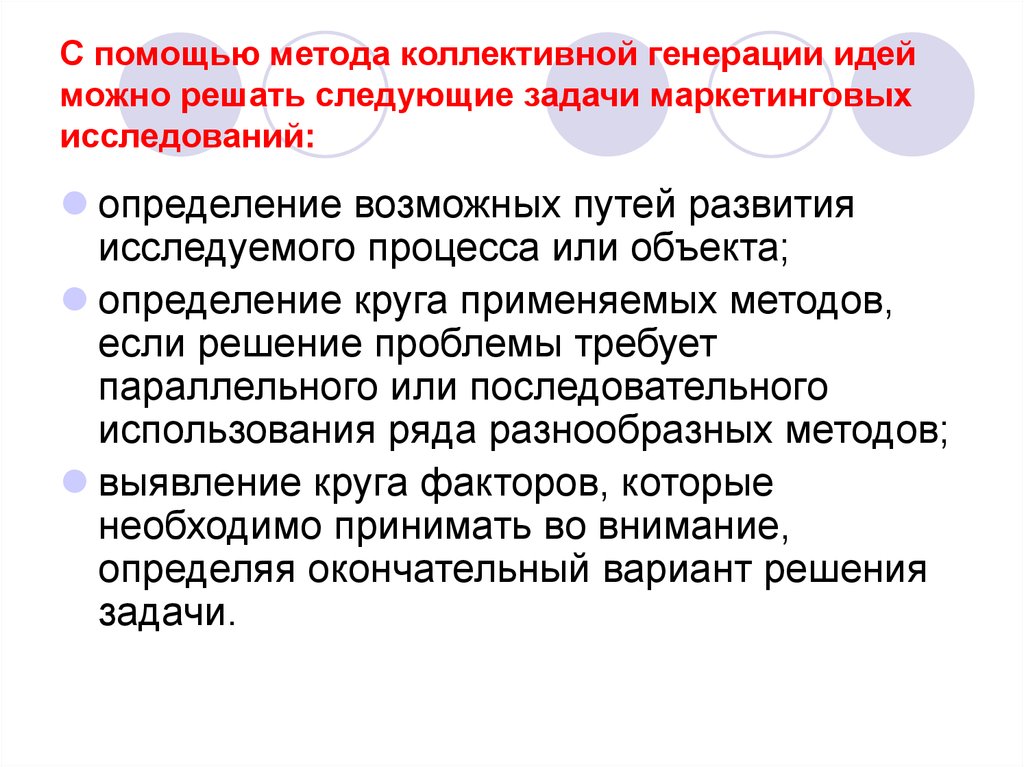 С помощью метода коллективной генерации идей можно решать следующие задачи маркетинговых исследований:

определение возможных путей развития исследуемого процесса или объекта;

определение круга применяемых методов, если решение проблемы требует параллельного или последовательного использования ряда разнообразных методов;

выявление круга факторов, которые необходимо принимать во внимание, определяя окончательный вариант решения задачи.